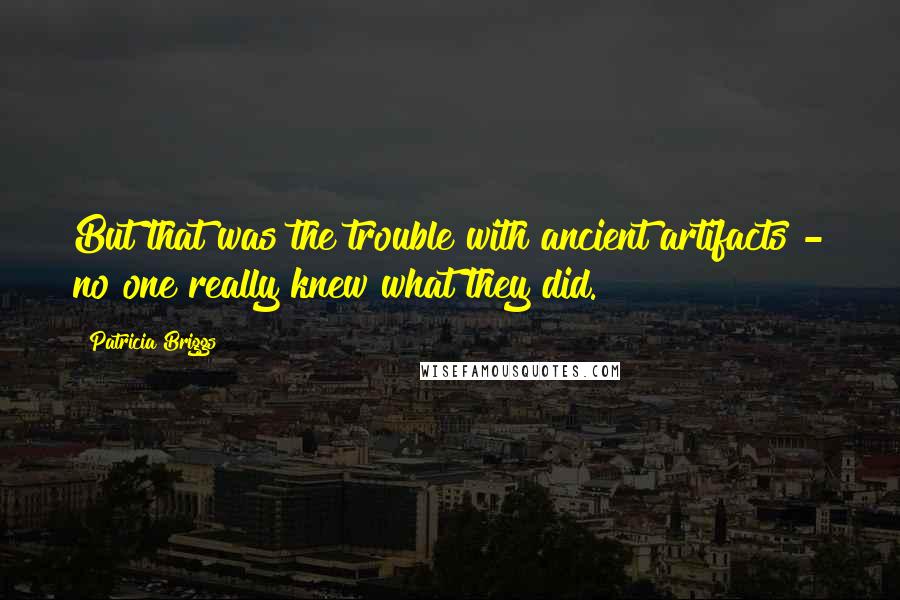 But that was the trouble with ancient artifacts - no one really knew what they did.

Patricia Briggs

WISEFAMOUSQUOTES.COM